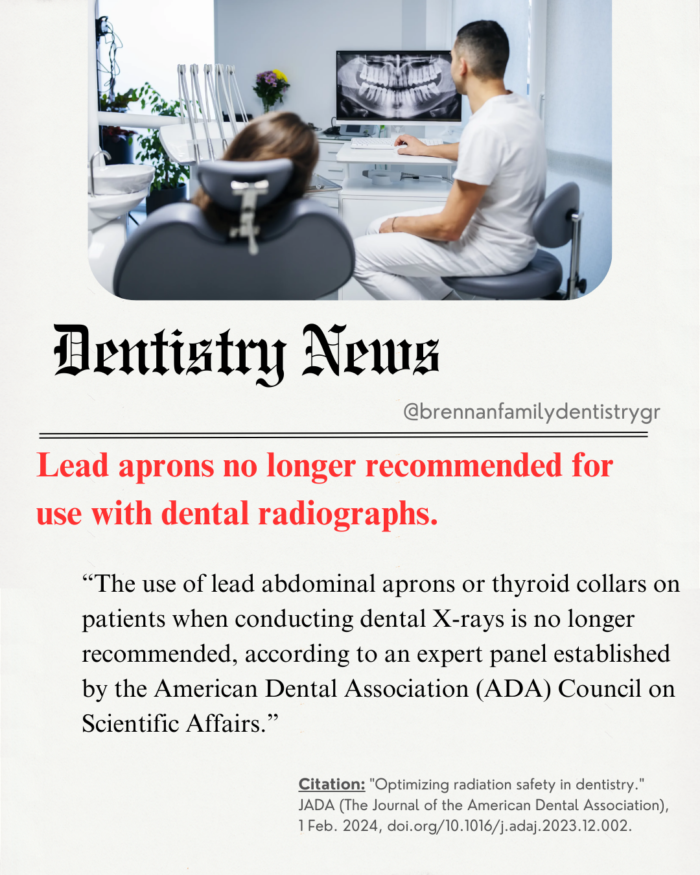 Dentistry News

@brennanfamilydentistrygr

Lead aprons no longer recommended for use with dental radiographs.

“The use of lead abdominal aprons or thyroid collars on patients when conducting dental X-rays is no longer recommended, according to an expert panel established by the American Dental Association (ADA) Council on Scientific Affairs.”

Citation: "Optimizing radiation safety in dentistry." JADA (The Journal of the American Dental Association), 1 Feb. 2024, doi.org/10.1016/j.adaj.2023.12.002.